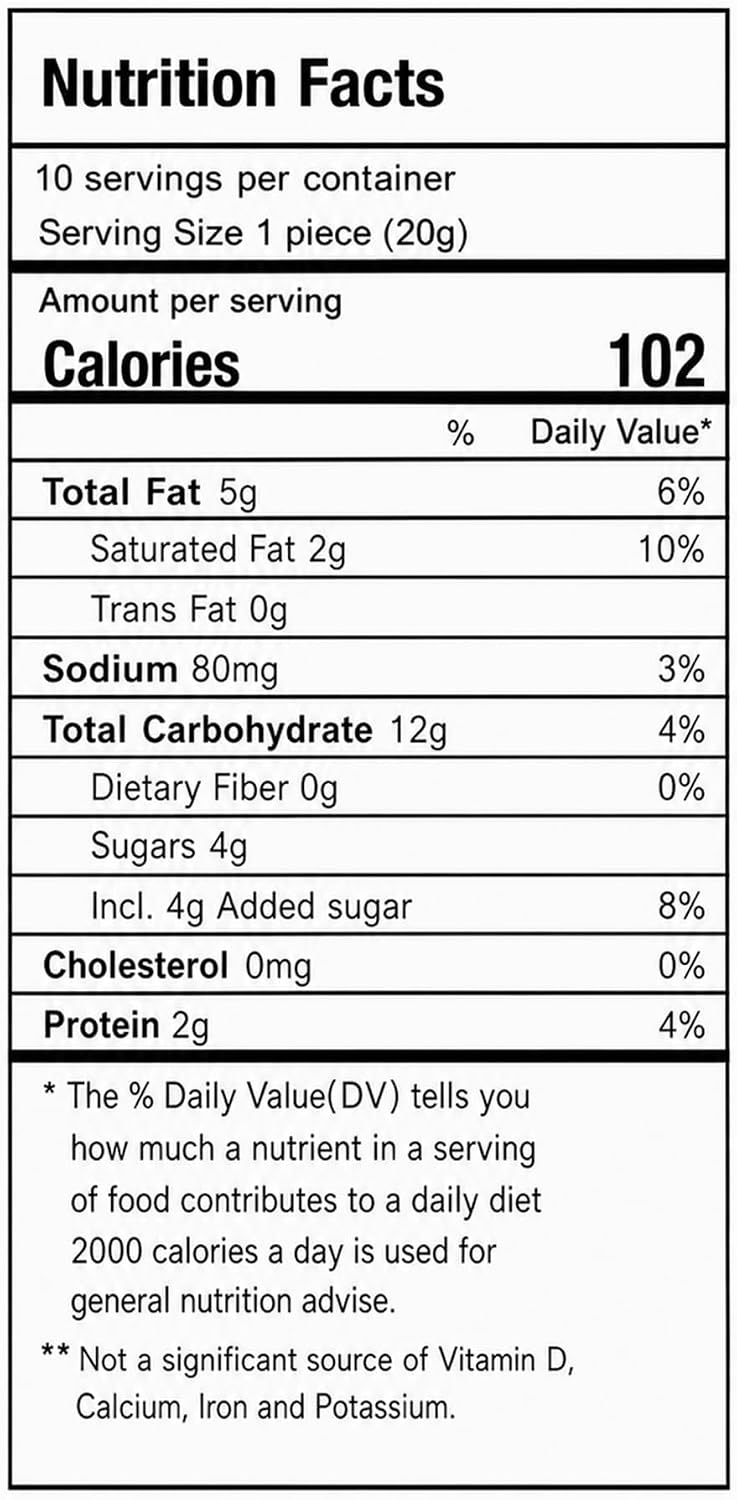 Nutrition Facts

10 servings per container
Serving Size 1 piece (20g)

Amount per serving
Calories 102

% Daily Value*

Total Fat 5g 6%
Saturated Fat 2g 10%
Trans Fat 0g
Sodium 80mg 3%
Total Carbohydrate 12g 4%
Dietary Fiber 0g 0%
Sugars 4g
Incl. 4g Added sugar 8%
Cholesterol 0mg 0%
Protein 2g 4%

* The % Daily Value(DV) tells you how much a nutrient in a serving of food contributes to a daily diet 2000 calories a day is used for general nutrition advise.

** Not a significant source of Vitamin D, Calcium, Iron and Potassium.